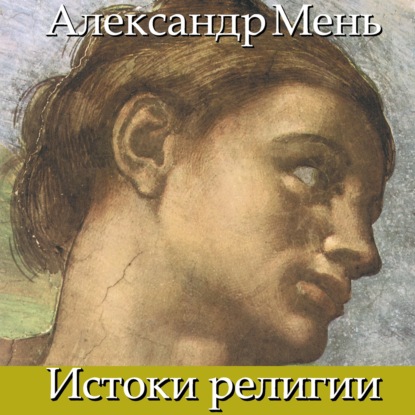 Александр Мень

Истоки религии